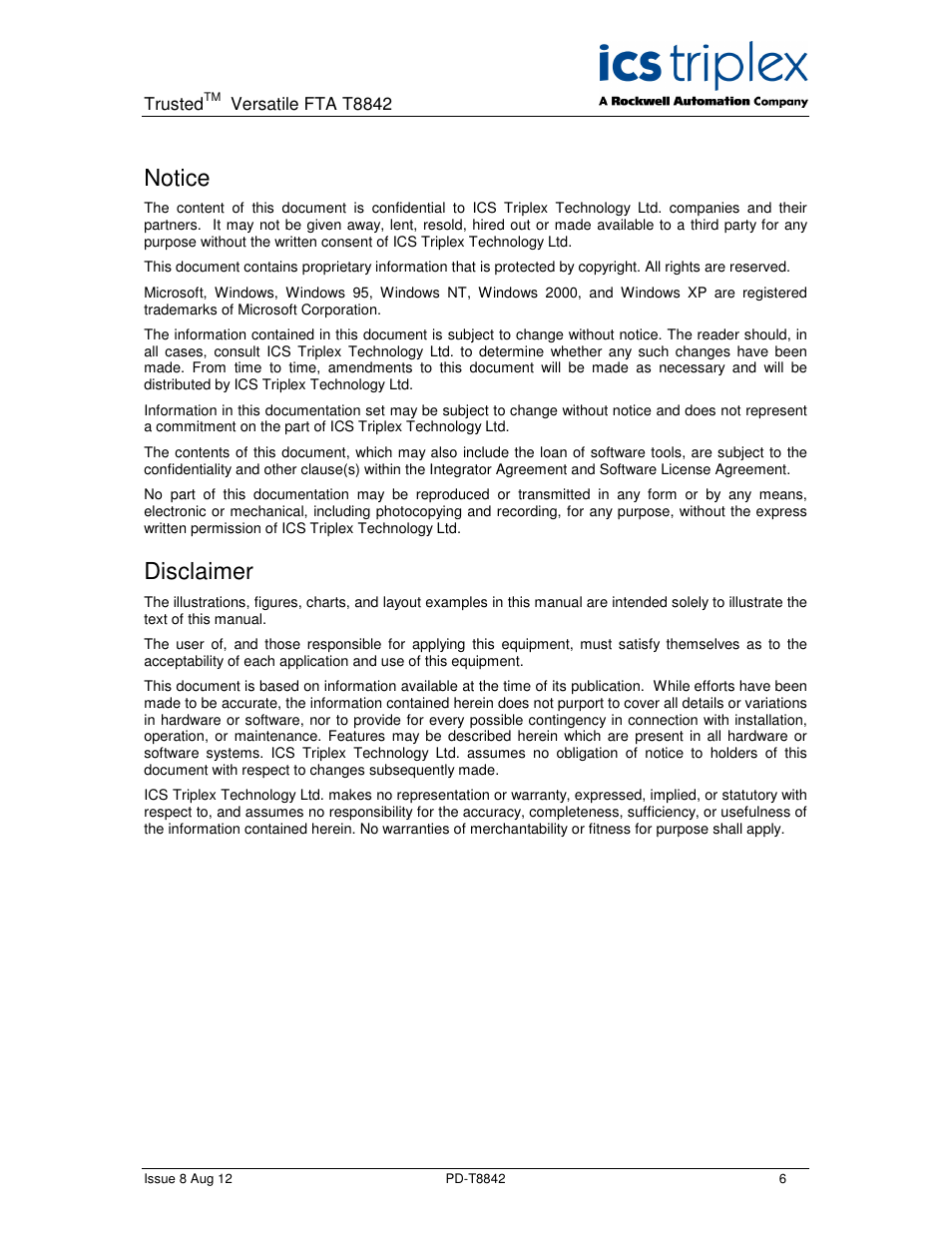 Trusted$^{TM}$ Versatile FTA T8842

ics triplex
A Rockwell Automation Company

Notice

The content of this document is confidential to ICS Triplex Technology Ltd. companies and their partners. It may not be given away, lent, resold, hired out or made available to a third party for any purpose without the written consent of ICS Triplex Technology Ltd.

This document contains proprietary information that is protected by copyright. All rights are reserved.

Microsoft, Windows, Windows 95, Windows NT, Windows 2000, and Windows XP are registered trademarks of Microsoft Corporation.

The information contained in this document is subject to change without notice. The reader should, in all cases, consult ICS Triplex Technology Ltd. to determine whether any such changes have been made. From time to time, amendments to this document will be made as necessary and will be distributed by ICS Triplex Technology Ltd.

Information in this documentation set may be subject to change without notice and does not represent a commitment on the part of ICS Triplex Technology Ltd.

The contents of this document, which may also include the loan of software tools, are subject to the confidentiality and other clause(s) within the Integrator Agreement and Software License Agreement.

No part of this documentation may be reproduced or transmitted in any form or by any means, electronic or mechanical, including photocopying and recording, for any purpose, without the express written permission of ICS Triplex Technology Ltd.

Disclaimer

The illustrations, figures, charts, and layout examples in this manual are intended solely to illustrate the text of this manual.

The user of, and those responsible for applying this equipment, must satisfy themselves as to the acceptability of each application and use of this equipment.

This document is based on information available at the time of its publication. While efforts have been made to be accurate, the information contained herein does not purport to cover all details or variations in hardware or software, nor to provide for every possible contingency in connection with installation, operation, or maintenance. Features may be described herein which are present in all hardware or software systems. ICS Triplex Technology Ltd. assumes no obligation of notice to holders of this document with respect to changes subsequently made.

ICS Triplex Technology Ltd. makes no representation or warranty, expressed, implied, or statutory with respect to, and assumes no responsibility for the accuracy, completeness, sufficiency, or usefulness of the information contained herein. No warranties of merchantability or fitness for purpose shall apply.

Issue 8 Aug 12
PD-T8842
6